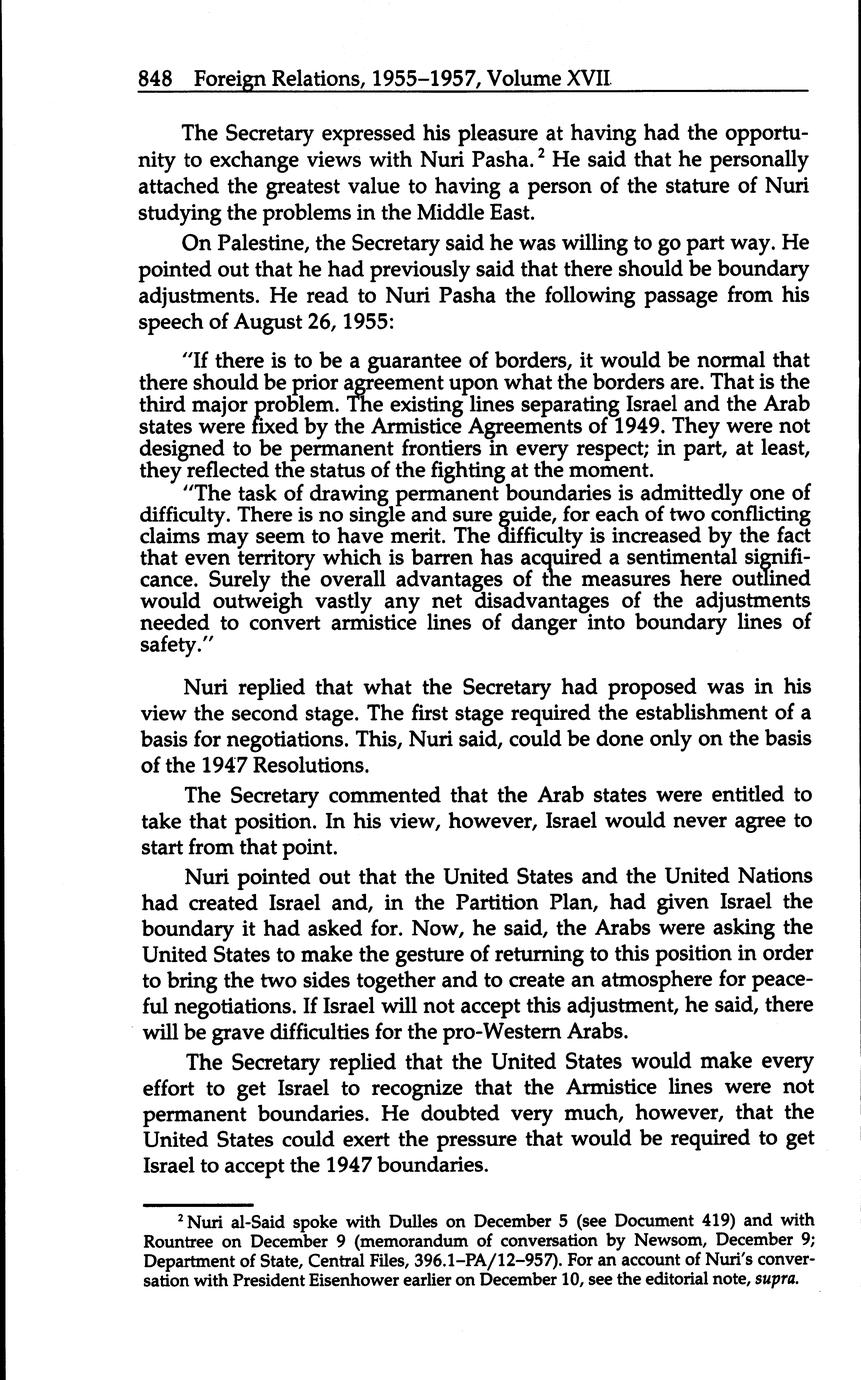 848 Foreign Relations, 1955–1957, Volume XVII

The Secretary expressed his pleasure at having had the opportunity to exchange views with Nuri Pasha.$^2$ He said that he personally attached the greatest value to having a person of the stature of Nuri studying the problems in the Middle East.

On Palestine, the Secretary said he was willing to go part way. He pointed out that he had previously said that there should be boundary adjustments. He read to Nuri Pasha the following passage from his speech of August 26, 1955:

"If there is to be a guarantee of borders, it would be normal that there should be prior agreement upon what the borders are. That is the third major problem. The existing lines separating Israel and the Arab states were fixed by the Armistice Agreements of 1949. They were not designed to be permanent frontiers in every respect; in part, at least, they reflected the status of the fighting at the moment.

"The task of drawing permanent boundaries is admittedly one of difficulty. There is no single and sure guide, for each of two conflicting claims may seem to have merit. The difficulty is increased by the fact that even territory which is barren has acquired a sentimental significance. Surely the overall advantages of the measures here outlined would outweigh vastly any net disadvantages of the adjustments needed to convert armistice lines of danger into boundary lines of safety."

Nuri replied that what the Secretary had proposed was in his view the second stage. The first stage required the establishment of a basis for negotiations. This, Nuri said, could be done only on the basis of the 1947 Resolutions.

The Secretary commented that the Arab states were entitled to take that position. In his view, however, Israel would never agree to start from that point.

Nuri pointed out that the United States and the United Nations had created Israel and, in the Partition Plan, had given Israel the boundary it had asked for. Now, he said, the Arabs were asking the United States to make the gesture of returning to this position in order to bring the two sides together and to create an atmosphere for peaceful negotiations. If Israel will not accept this adjustment, he said, there will be grave difficulties for the pro-Western Arabs.

The Secretary replied that the United States would make every effort to get Israel to recognize that the Armistice lines were not permanent boundaries. He doubted very much, however, that the United States could exert the pressure that would be required to get Israel to accept the 1947 boundaries.

$^2$ Nuri al-Said spoke with Dulles on December 5 (see Document 419) and with Rountree on December 9 (memorandum of conversation by Newsom, December 9; Department of State, Central Files, 396.1–PA/12–957). For an account of Nuri's conversation with President Eisenhower earlier on December 10, see the editorial note, supra.